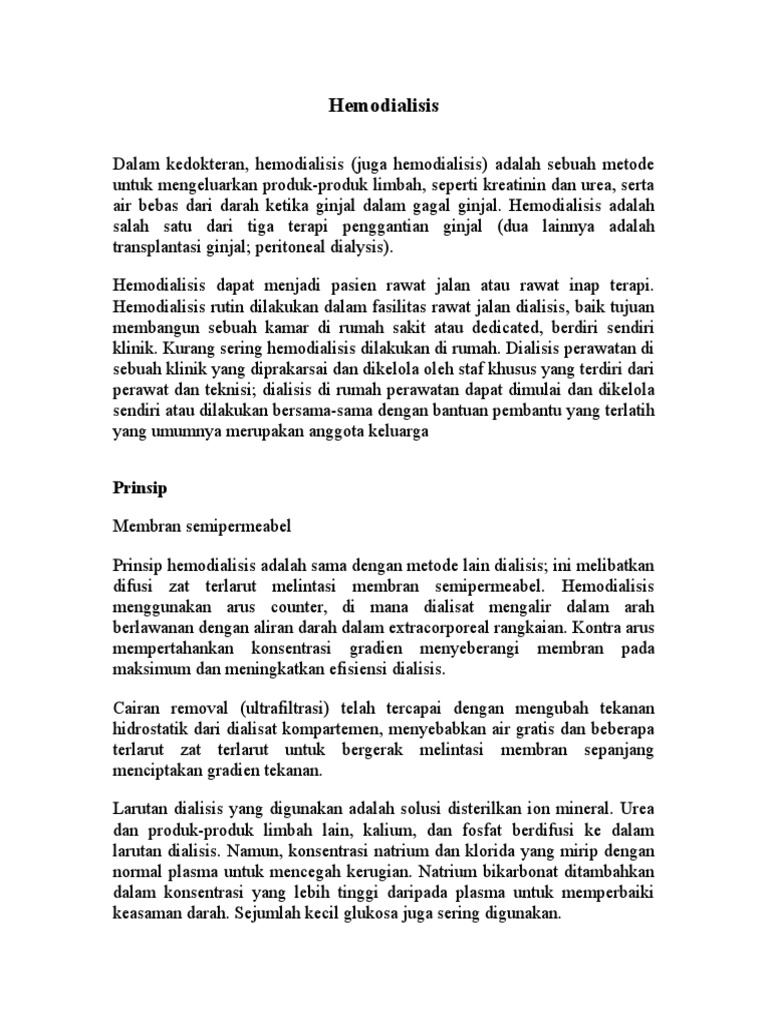 Hemodialisis

Dalam kedokteran, hemodialisis (juga hemodialisis) adalah sebuah metode untuk mengeluarkan produk-produk limbah, seperti kreatinin dan urea, serta air bebas dari darah ketika ginjal dalam gagal ginjal. Hemodialisis adalah salah satu dari tiga terapi penggantian ginjal (dua lainnya adalah transplantasi ginjal; peritoneal dialysis).

Hemodialisis dapat menjadi pasien rawat jalan atau rawat inap terapi. Hemodialisis rutin dilakukan dalam fasilitas rawat jalan dialisis, baik tujuan membangun sebuah kamar di rumah sakit atau dedicated, berdiri sendiri klinik. Kurang sering hemodialisis dilakukan di rumah. Dialisis perawatan di sebuah klinik yang diprakarsai dan dikelola oleh staf khusus yang terdiri dari perawat dan teknisi; dialisis di rumah perawatan dapat dimulai dan dikelola sendiri atau dilakukan bersama-sama dengan bantuan pembantu yang terlatih yang umumnya merupakan anggota keluarga

Prinsip

Membran semipermeabel

Prinsip hemodialisis adalah sama dengan metode lain dialisis; ini melibatkan difusi zat terlarut melintasi membran semipermeabel. Hemodialisis menggunakan arus counter, di mana dialisat mengalir dalam arah berlawanan dengan aliran darah dalam extracorporeal rangkaian. Kontra arus mempertahankan konsentrasi gradien menyeberangi membran pada maksimum dan meningkatkan efisiensi dialisis.

Cairan removal (ultrafiltrasi) telah tercapai dengan mengubah tekanan hidrostatik dari dialisat kompartemen, menyebabkan air gratis dan beberapa terlarut zat terlarut untuk bergerak melintasi membran sepanjang menciptakan gradien tekanan.

Larutan dialisis yang digunakan adalah solusi disterilkan ion mineral. Urea dan produk-produk limbah lain, kalium, dan fosfat berdifusi ke dalam larutan dialisis. Namun, konsentrasi natrium dan klorida yang mirip dengan normal plasma untuk mencegah kerugian. Natrium bikarbonat ditambahkan dalam konsentrasi yang lebih tinggi daripada plasma untuk memperbaiki keasaman darah. Sejumlah kecil glukosa juga sering digunakan.